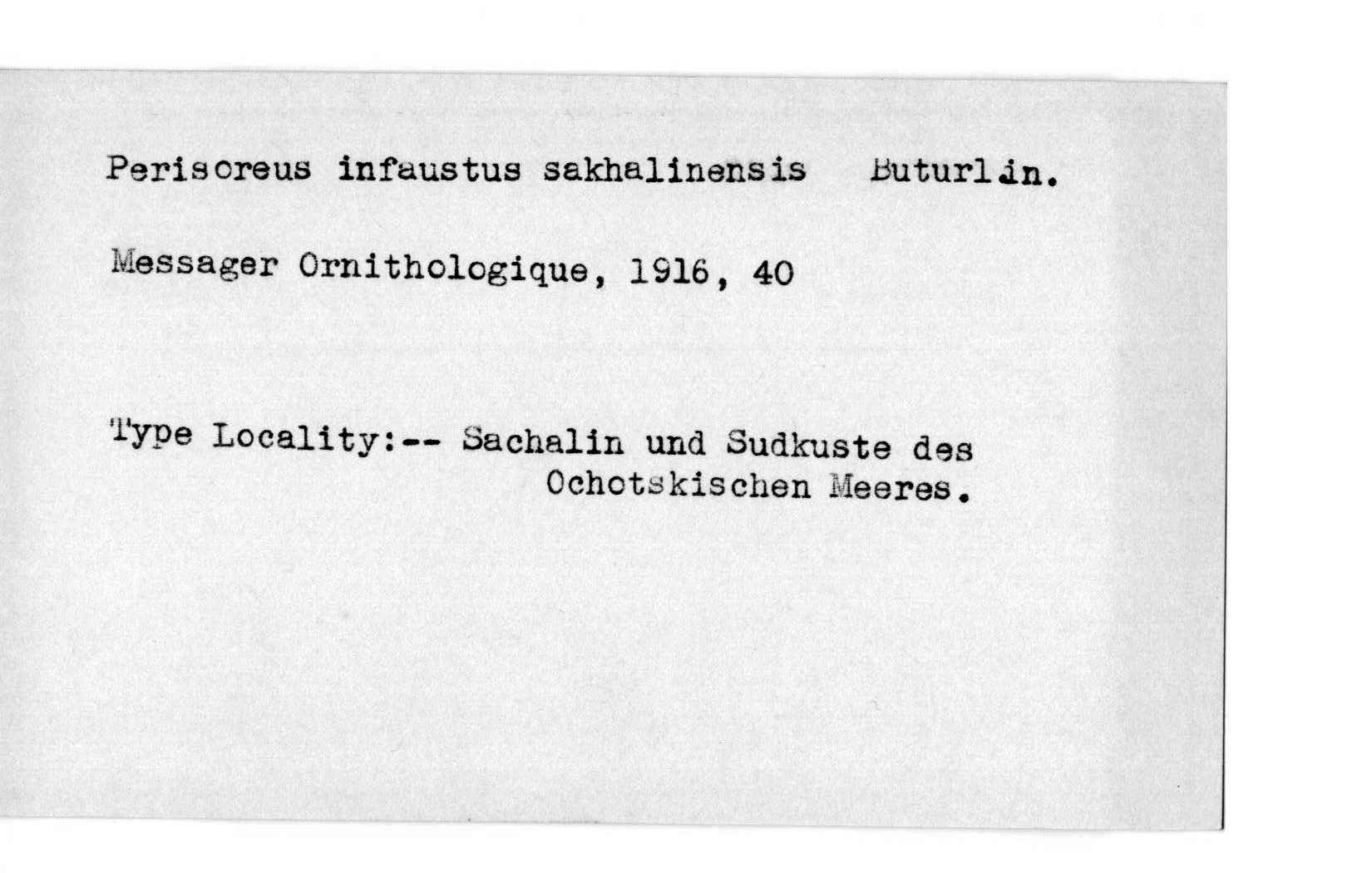 Perisoreus infaustus sakhalinensis Buturlin.

Messager Ornithologique, 1916, 40

Type Locality:-- Sachalin und Sudkuste des Ochotskischen Meeres.